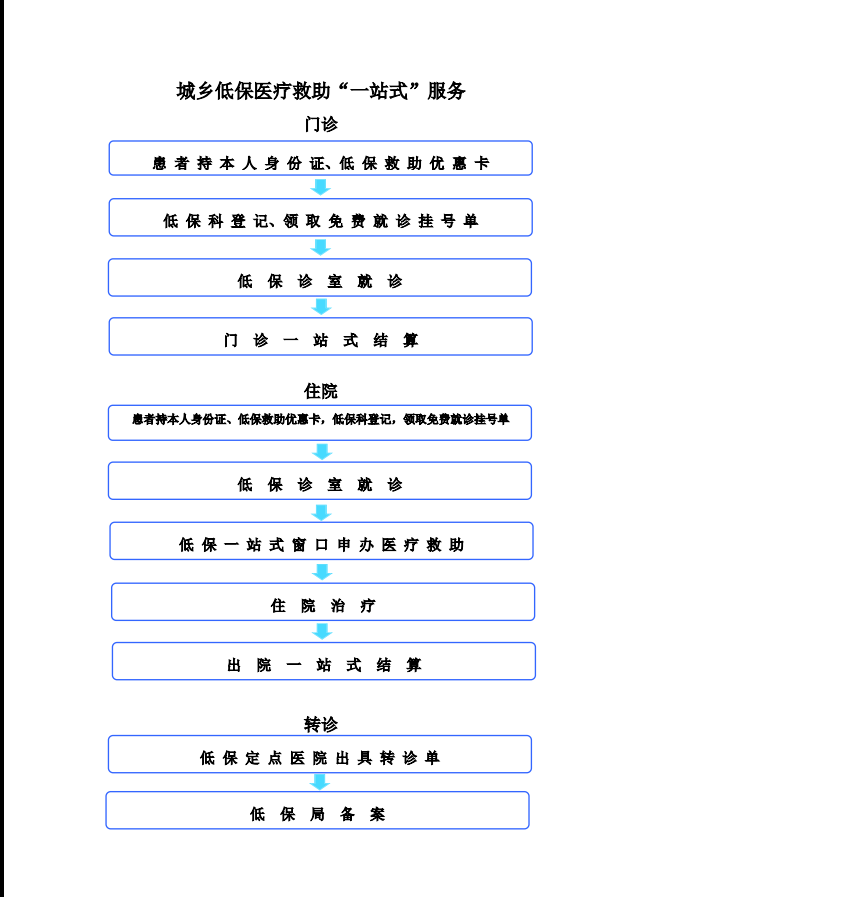 城乡低保医疗救助“一站式”服务

门诊

患者持本人身份证、低保救助优惠卡

低保科登记、领取免费就诊挂号单

低保诊室就诊

门诊一站式结算

住院

患者持本人身份证、低保救助优惠卡，低保科登记，领取免费就诊挂号单

低保诊室就诊

低保一站式窗口申办医疗救助

住院治疗

出院一站式结算

转诊

低保定点医院出具转诊单

低保局备案